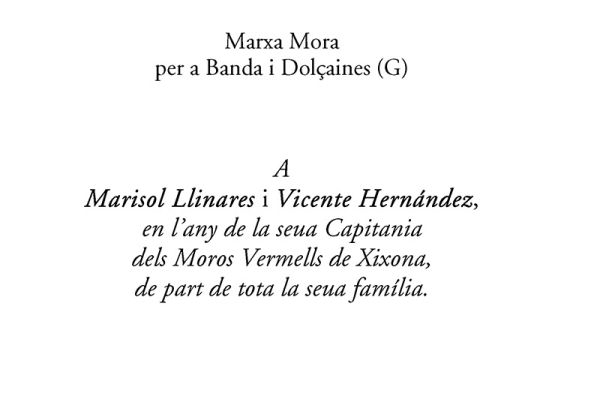 Marxa Mora
per a Banda i Dolçaines (G)

A
Marisol Llinares i Vicente Hernández,
en l'any de la seua Capitania
dels Moros Vermells de Xixona,
de part de tota la seua família.